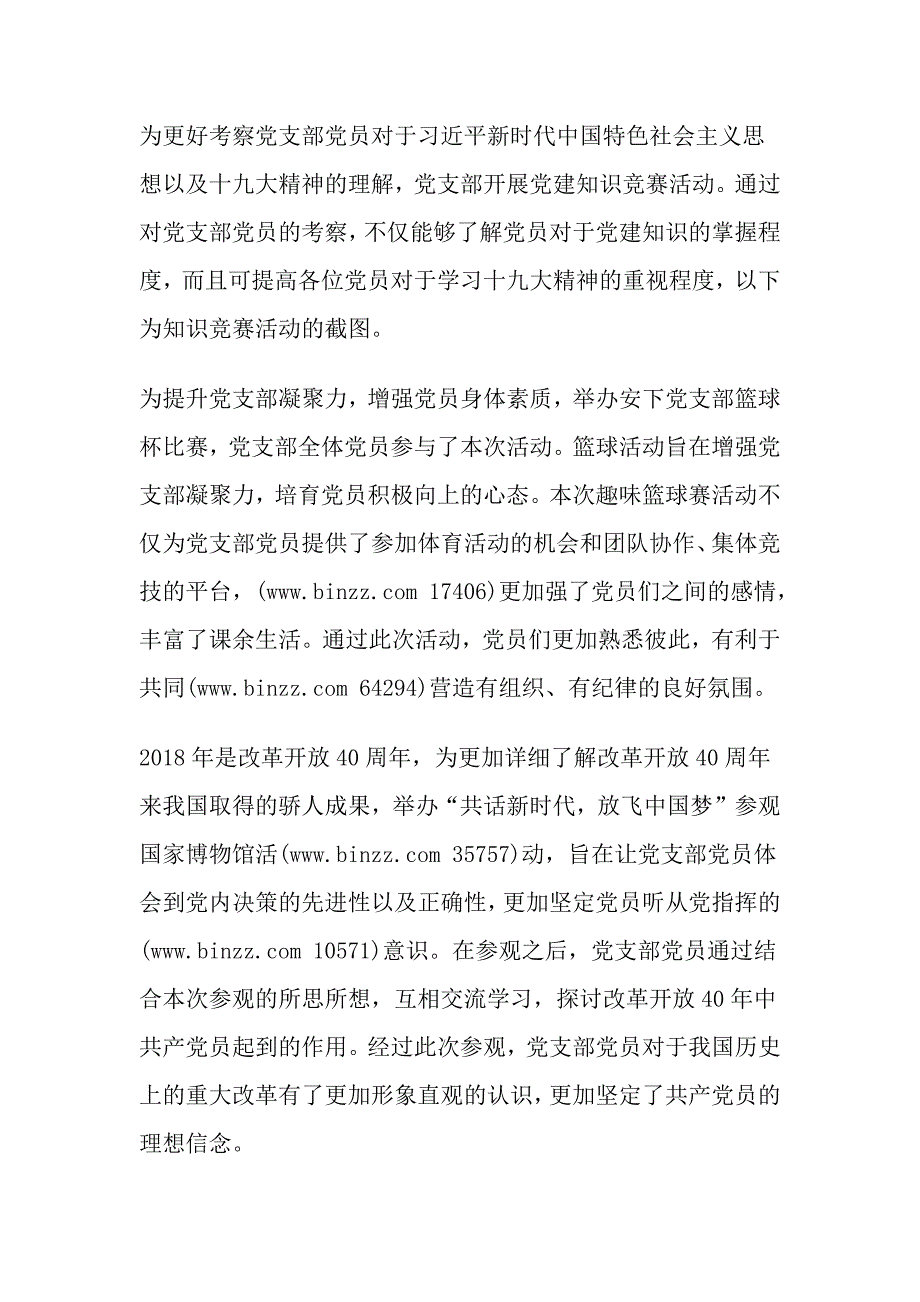 为更好考察党支部党员对于习近平新时代中国特色社会主义思想以及十九大精神的理解，党支部开展党建知识竞赛活动。通过对党支部党员的考察，不仅能够了解党员对于党建知识的掌握程度，而且可提高各位党员对于学习十九大精神的重视程度，以下为知识竞赛活动的截图。

为提升党支部凝聚力，增强党员身体素质，举办安下党支部篮球杯比赛，党支部全体党员参与了本次活动。篮球活动旨在增强党支部凝聚力，培育党员积极向上的心态。本次趣味篮球赛活动不仅为党支部党员提供了参加体育活动的机会和团队协作、集体竞技的平台，(www.binzz.com 17406)更加强了党员们之间的感情，丰富了课余生活。通过此次活动，党员们更加熟悉彼此，有利于共同(www.binzz.com 64294)营造有组织、有纪律的良好氛围。

2018 年是改革开放 40 周年，为更加详细了解改革开放 40 周年来我国取得的骄人成果，举办“共话新时代，放飞中国梦”参观国家博物馆活(www.binzz.com 35757)动，旨在让党支部党员体会到党内决策的先进性以及正确性，更加坚定党员听从党指挥的(www.binzz.com 10571)意识。在参观之后，党支部党员通过结合本次参观的所思所想，互相交流学习，探讨改革开放 40 年中共产党员起到的作用。经过此次参观，党支部党员对于我国历史上的重大改革有了更加形象直观的认识，更加坚定了共产党员的理想信念。